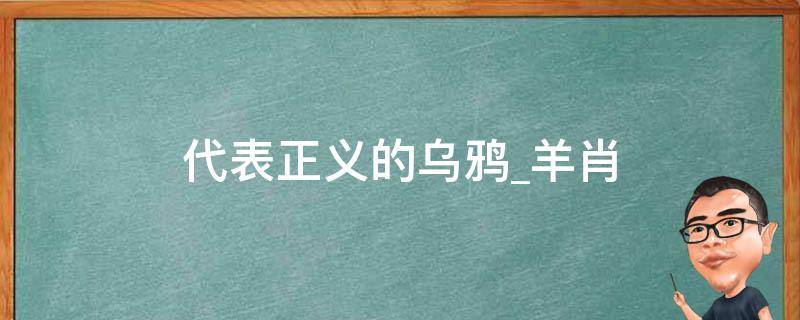 代表正义的乌鸦_羊肖